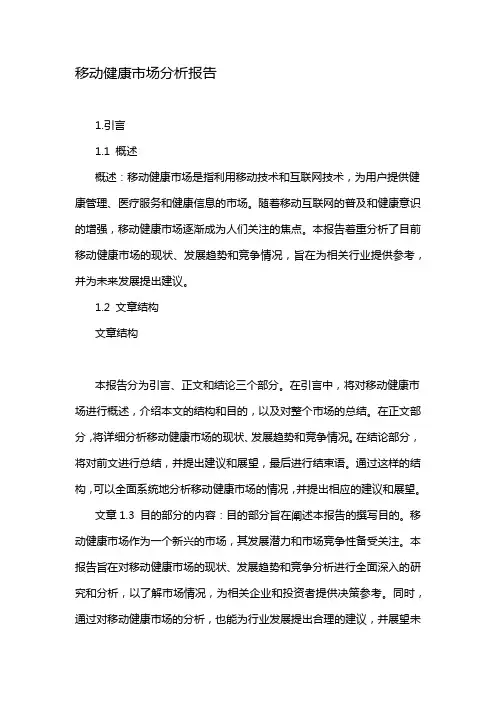 移动健康市场分析报告

1.引言

1.1 概述

概述：移动健康市场是指利用移动技术和互联网技术，为用户提供健康管理、医疗服务和健康信息的市场。随着移动互联网的普及和健康意识的增强，移动健康市场逐渐成为人们关注的焦点。本报告着重分析了目前移动健康市场的现状、发展趋势和竞争情况，旨在为相关行业提供参考，并为未来发展提出建议。

1.2 文章结构

文章结构

本报告分为引言、正文和结论三个部分。在引言中，将对移动健康市场进行概述，介绍本文的结构和目的，以及对整个市场的总结。在正文部分，将详细分析移动健康市场的现状、发展趋势和竞争情况。在结论部分，将对前文进行总结，并提出建议和展望，最后进行结束语。通过这样的结构，可以全面系统地分析移动健康市场的情况，并提出相应的建议和展望。

文章 1.3 目的部分的内容：目的部分旨在阐述本报告的撰写目的。移动健康市场作为一个新兴的市场，其发展潜力和市场竞争性备受关注。本报告旨在对移动健康市场的现状、发展趋势和竞争分析进行全面深入的研究和分析，以了解市场情况，为相关企业和投资者提供决策参考。同时，通过对移动健康市场的分析，也能为行业发展提出合理的建议，并展望未